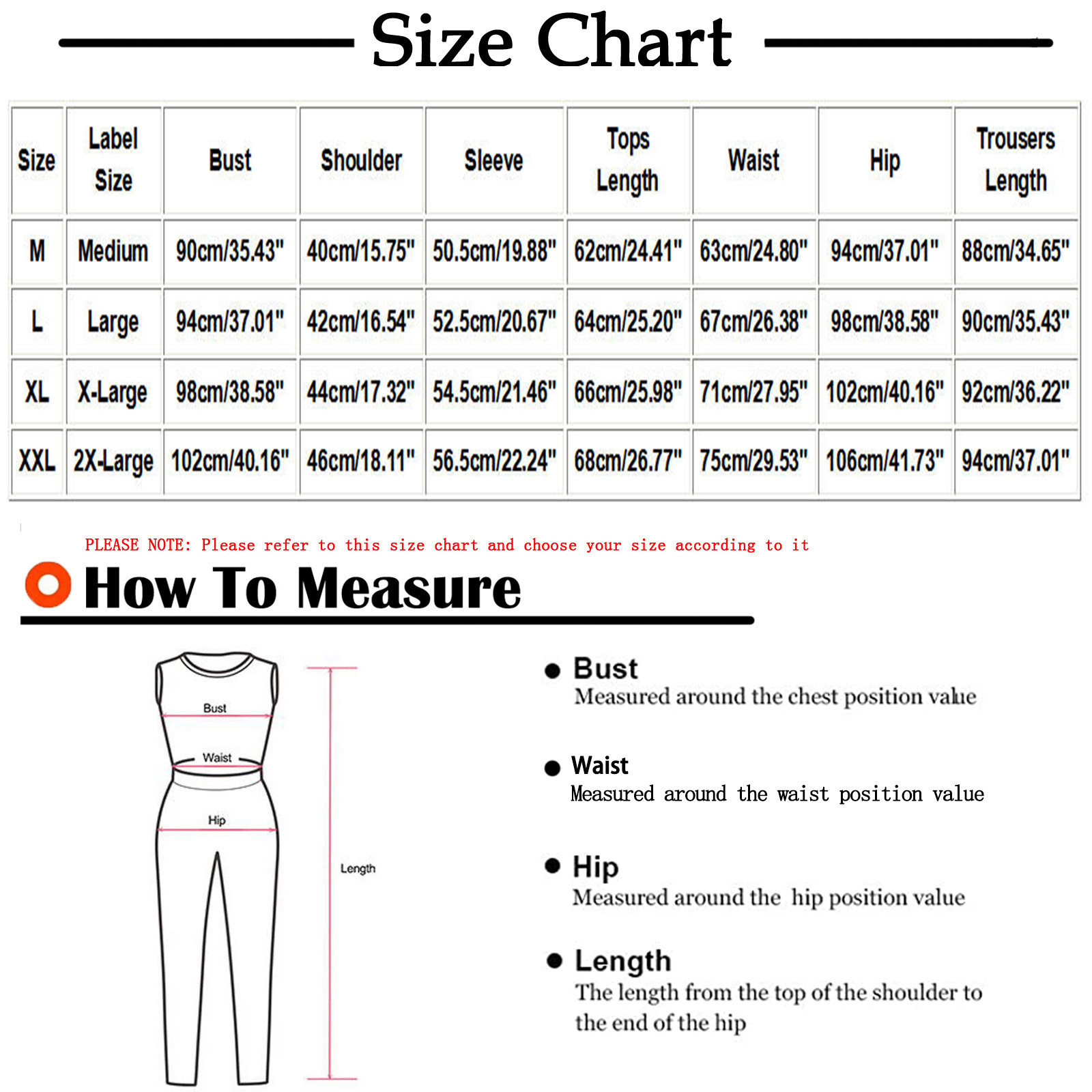 Size Chart

| Size | Label Size | Bust | Shoulder | Sleeve | Tops Length | Waist | Hip | Trousers Length |
|---|---|---|---|---|---|---|---|---|
| M | Medium | 90cm/35.43" | 40cm/15.75" | 50.5cm/19.88" | 62cm/24.41" | 63cm/24.80" | 94cm/37.01" | 88cm/34.65" |
| L | Large | 94cm/37.01" | 42cm/16.54" | 52.5cm/20.67" | 64cm/25.20" | 67cm/26.38" | 98cm/38.58" | 90cm/35.43" |
| XL | X-Large | 98cm/38.58" | 44cm/17.32" | 54.5cm/21.46" | 66cm/25.98" | 71cm/27.95" | 102cm/40.16" | 92cm/36.22" |
| XXL | 2X-Large | 102cm/40.16" | 46cm/18.11" | 56.5cm/22.24" | 68cm/26.77" | 75cm/29.53" | 106cm/41.73" | 94cm/37.01" |

PLEASE NOTE: Please refer to this size chart and choose your size according to it

How To Measure

Bust
Waist
Hip
Length

Bust
Measured around the chest position value

Waist
Measured around the waist position value

Hip
Measured around the hip position value

Length
The length from the top of the shoulder to the end of the hip